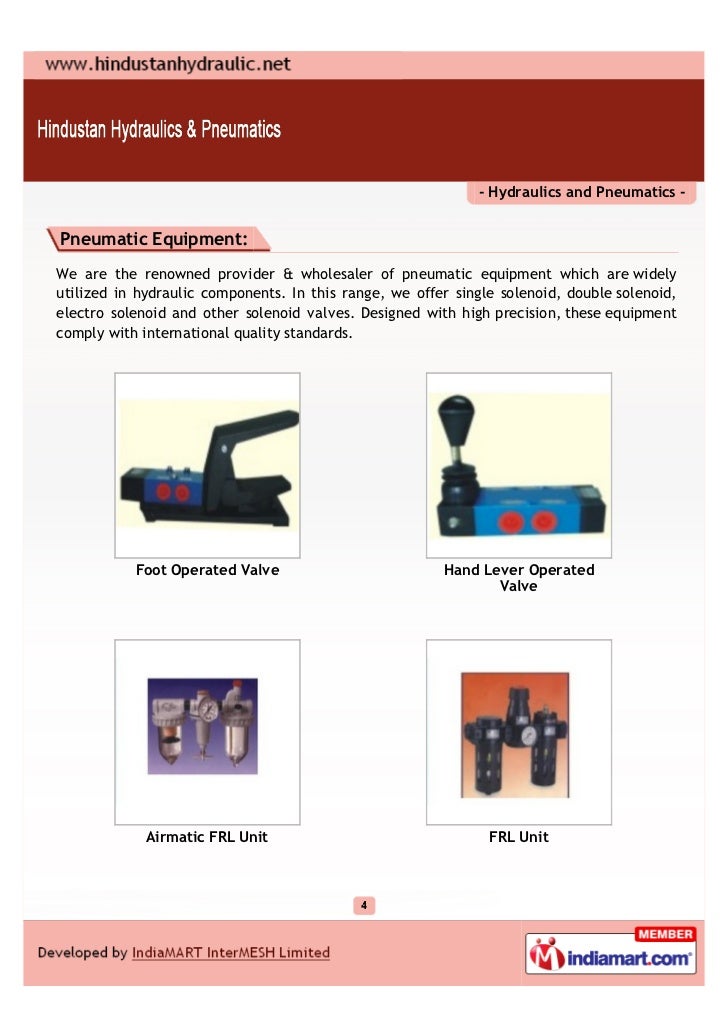 www.hindustanhydraulic.net

Hindustan Hydraulics & Pneumatics

- Hydraulics and Pneumatics -

Pneumatic Equipment:

We are the renowned provider & wholesaler of pneumatic equipment which are widely utilized in hydraulic components. In this range, we offer single solenoid, double solenoid, electro solenoid and other solenoid valves. Designed with high precision, these equipment comply with international quality standards.

Foot Operated Valve

Hand Lever Operated Valve

Airmatic FRL Unit

FRL Unit

4

Developed by IndiaMART InterMESH Limited

MEMBER
indiamart.com